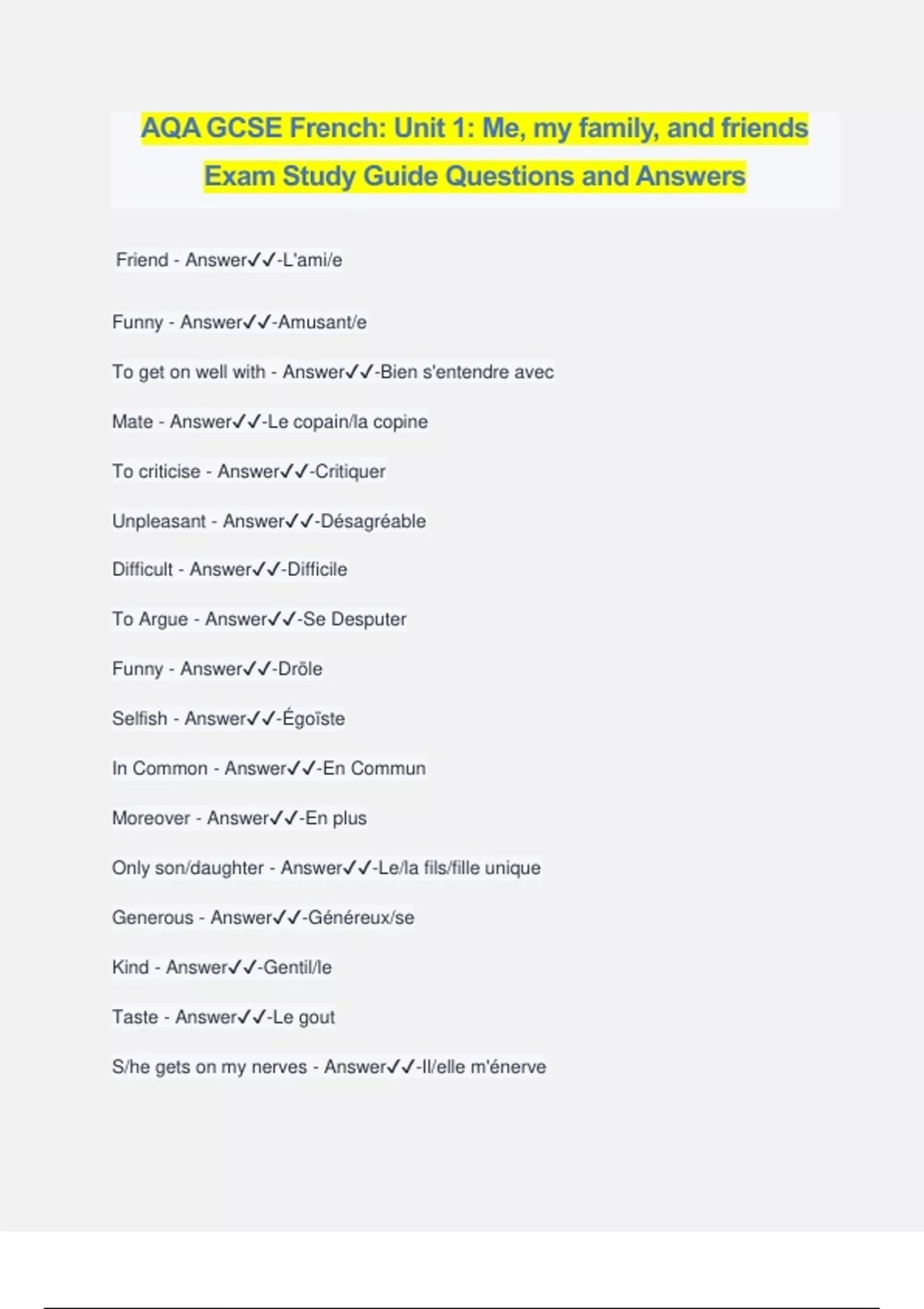 AQA GCSE French: Unit 1: Me, my family, and friends Exam Study Guide Questions and Answers

Friend - Answer✓✓-L'ami/e

Funny - Answer✓✓-Amusant/e

To get on well with - Answer✓✓-Bien s'entendre avec

Mate - Answer✓✓-Le copain/la copine

To criticise - Answer✓✓-Critiquer

Unpleasant - Answer✓✓-Désagréable

Difficult - Answer✓✓-Difficile

To Argue - Answer✓✓-Se Desputer

Funny - Answer✓✓-Drôle

Selfish - Answer✓✓-Égoïste

In Common - Answer✓✓-En Commun

Moreover - Answer✓✓-En plus

Only son/daughter - Answer✓✓-Le/la fils/fille unique

Generous - Answer✓✓-Généreux/se

Kind - Answer✓✓-Gentil/le

Taste - Answer✓✓-Le gout

S/he gets on my nerves - Answer✓✓-Il/elle m'énerve